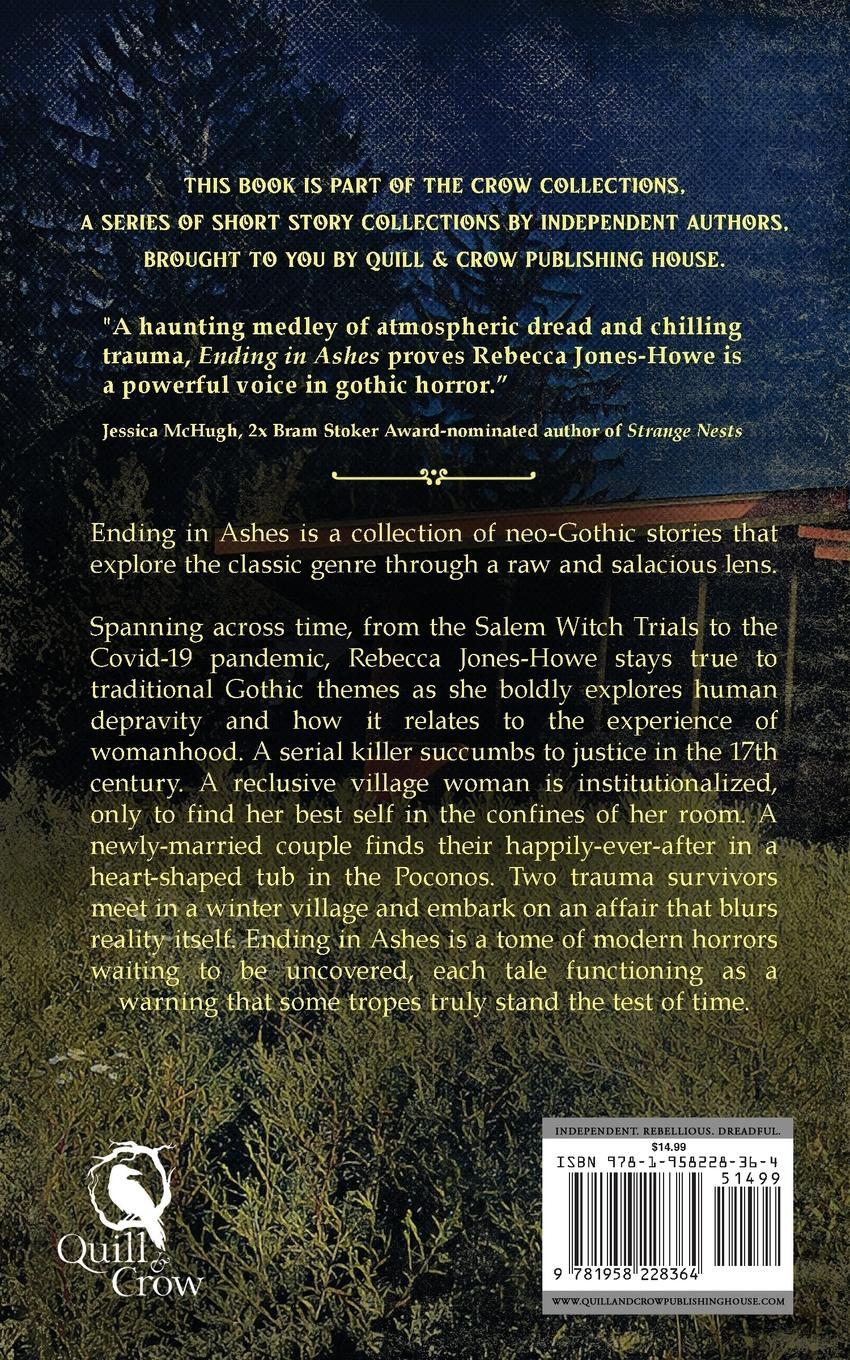 THIS BOOK IS PART OF THE CROW COLLECTIONS, A SERIES OF SHORT STORY COLLECTIONS BY INDEPENDENT AUTHORS, BROUGHT TO YOU BY QUILL & CROW PUBLISHING HOUSE.

"A haunting medley of atmospheric dread and chilling trauma, Ending in Ashes proves Rebecca Jones-Howe is a powerful voice in gothic horror."

Jessica McHugh, 2x Bram Stoker Award-nominated author of Strange Nests

Ending in Ashes is a collection of neo-Gothic stories that explore the classic genre through a raw and salacious lens.

Spanning across time, from the Salem Witch Trials to the Covid-19 pandemic, Rebecca Jones-Howe stays true to traditional Gothic themes as she boldly explores human depravity and how it relates to the experience of womanhood. A serial killer succumbs to justice in the 17th century. A reclusive village woman is institutionalized, only to find her best self in the confines of her room. A newly-married couple finds their happily-ever-after in a heart-shaped tub in the Poconos. Two trauma survivors meet in a winter village and embark on an affair that blurs reality itself. Ending in Ashes is a tome of modern horrors waiting to be uncovered, each tale functioning as a warning that some tropes truly stand the test of time.

Quill & Crow

INDEPENDENT. REBELLIOUS. DREADFUL.
$14.99
ISBN 978-1-958228-36-4
51499
9 781958 228364
WWW.QUILLANDCROWPUBLISHINGHOUSE.COM